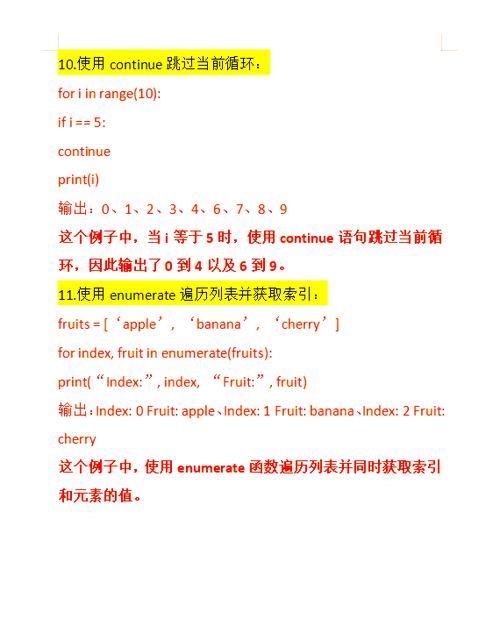 10.使用 continue 跳过当前循环：

for i in range(10):

if i == 5:

continue

print(i)

输出：0、1、2、3、4、6、7、8、9

这个例子中，当 i 等于 5 时，使用 continue 语句跳过当前循环，因此输出了 0 到 4 以及 6 到 9。

11.使用 enumerate 遍历列表并获取索引：

fruits = [‘apple’, ‘banana’, ‘cherry’]

for index, fruit in enumerate(fruits):

print(“Index:”, index, “Fruit:”, fruit)

输出：Index: 0 Fruit: apple、Index: 1 Fruit: banana、Index: 2 Fruit: cherry

这个例子中，使用 enumerate 函数遍历列表并同时获取索引和元素的值。